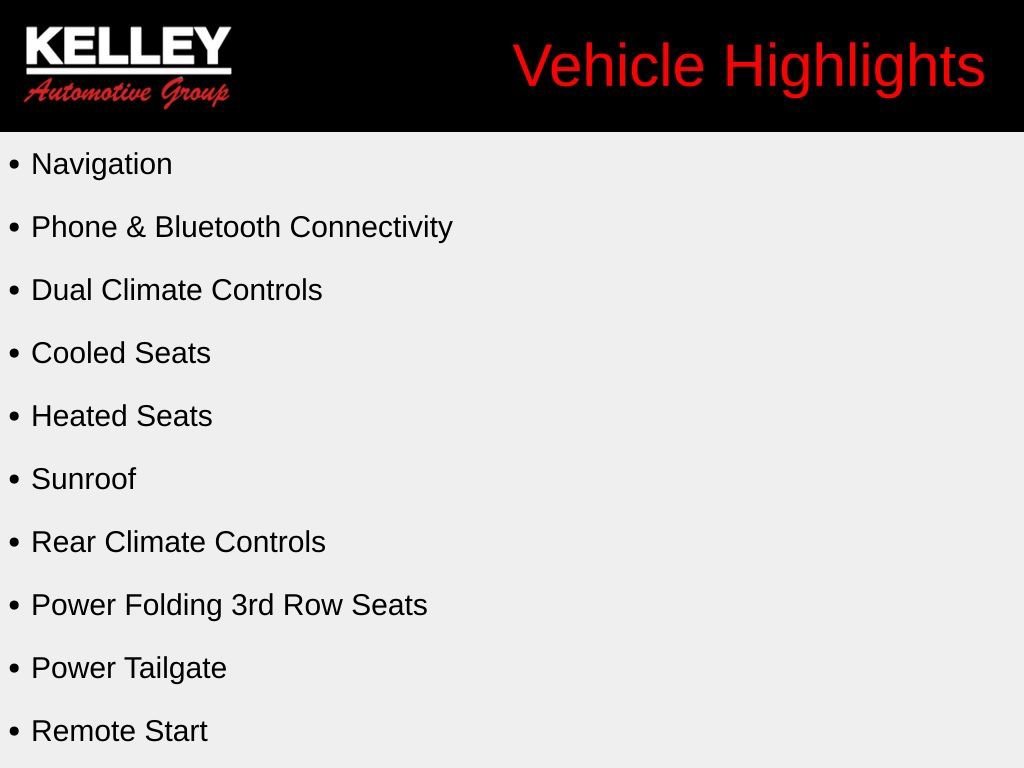 KELLEY
Automotive Group

Vehicle Highlights

• Navigation
• Phone & Bluetooth Connectivity
• Dual Climate Controls
• Cooled Seats
• Heated Seats
• Sunroof
• Rear Climate Controls
• Power Folding 3rd Row Seats
• Power Tailgate
• Remote Start